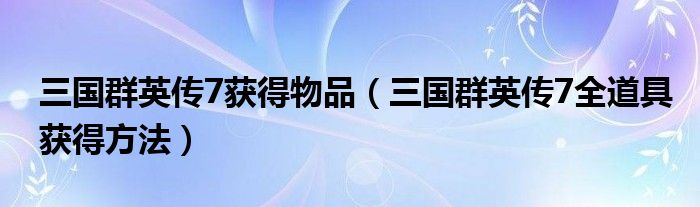 三国群英传7获得物品（三国群英传7全道具获得方法）